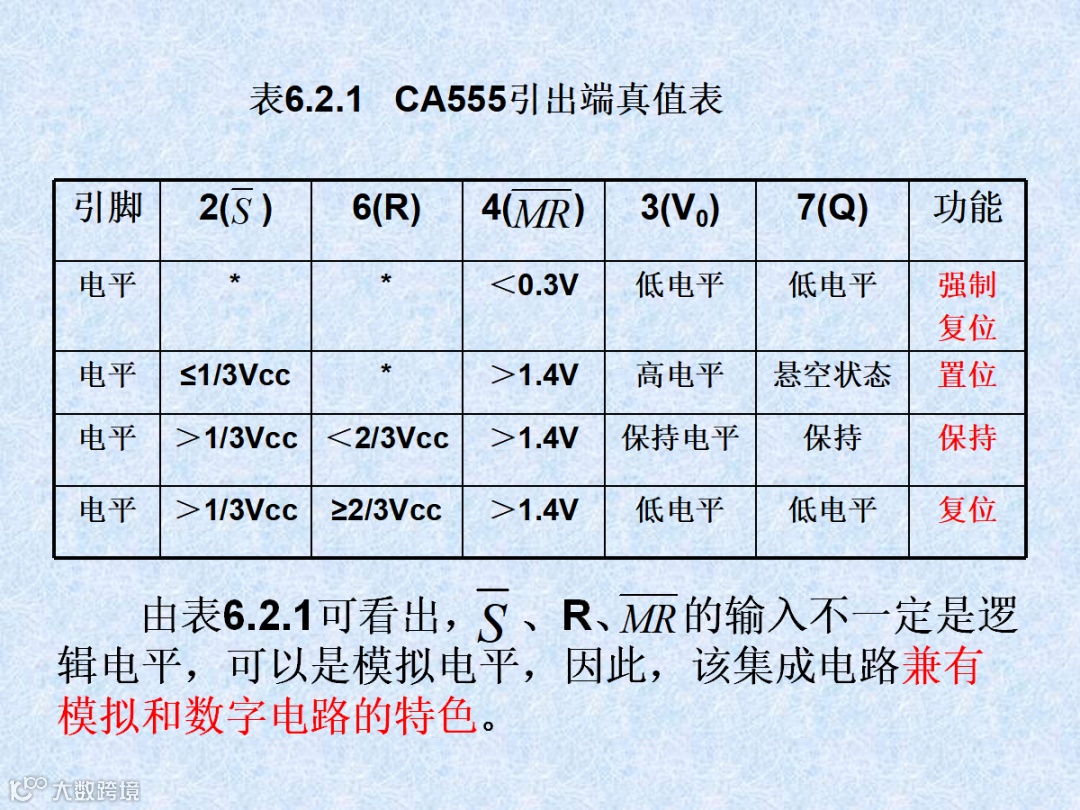 表6.2.1 CA555引出端真值表

| 引脚 | 2($\overline{S}$) | 6(R) | 4($\overline{MR}$) | 3($V_0$) | 7(Q) | 功能 |
|---|---|---|---|---|---|---|
| 电平 | * | * | ＜0.3V | 低电平 | 低电平 | 强制复位 |
| 电平 | ≤1/3Vcc | * | ＞1.4V | 高电平 | 悬空状态 | 置位 |
| 电平 | ＞1/3Vcc | ＜2/3Vcc | ＞1.4V | 保持电平 | 保持 | 保持 |
| 电平 | ＞1/3Vcc | ≥2/3Vcc | ＞1.4V | 低电平 | 低电平 | 复位 |

由表6.2.1可看出，$\overline{S}$、R、$\overline{MR}$的输入不一定是逻辑电平，可以是模拟电平，因此，该集成电路兼有模拟和数字电路的特色。

大数跨境